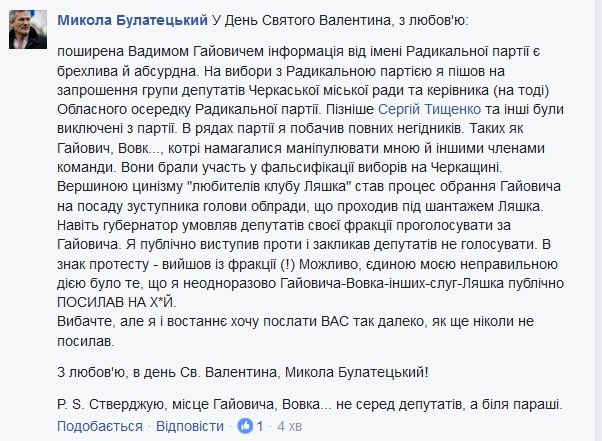 Микола Булатецький У День Святого Валентина, з любов'ю:

поширена Вадимом Гайовичем інформація від імені Радикальної партії є брехлива й абсурдна. На вибори з Радикальною партією я пішов на запрошення групи депутатів Черкаської міської ради та керівника (на тоді) Обласного осередку Радикальної партії. Пізніше Сергій Тищенко та інші були виключені з партії. В рядах партії я побачив повних негідників. Таких як Гайович, Вовк..., котрі намагалися маніпулювати мною й іншими членами команди. Вони брали участь у фальсифікації виборів на Черкащині. Вершиною цинізму "любителів клубу Ляшка" став процес обрання Гайовича на посаду зуступника голови облради, що проходив під шантажем Ляшка. Навіть губернатор умовляв депутатів своєї фракції проголосувати за Гайовича. Я публічно виступив проти і закликав депутатів не голосувати. В знак протесту - вийшов із фракції (!) Можливо, єдиною моєю неправильною дією було те, що я неодноразово Гайовича-Вовка-інших-слуг-Ляшка публічно ПОСИЛАВ НА Х*Й.
Вибачте, але я і востаннє хочу послати ВАС так далеко, як ще ніколи не посилав.

З любов'ю, в день Св. Валентина, Микола Булатецький!

P. S. Стверджую, місце Гайовича, Вовка... не серед депутатів, а біля параші.

Подобається · Відповісти · 1 · 4 хв